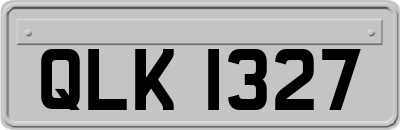 QLK 1327